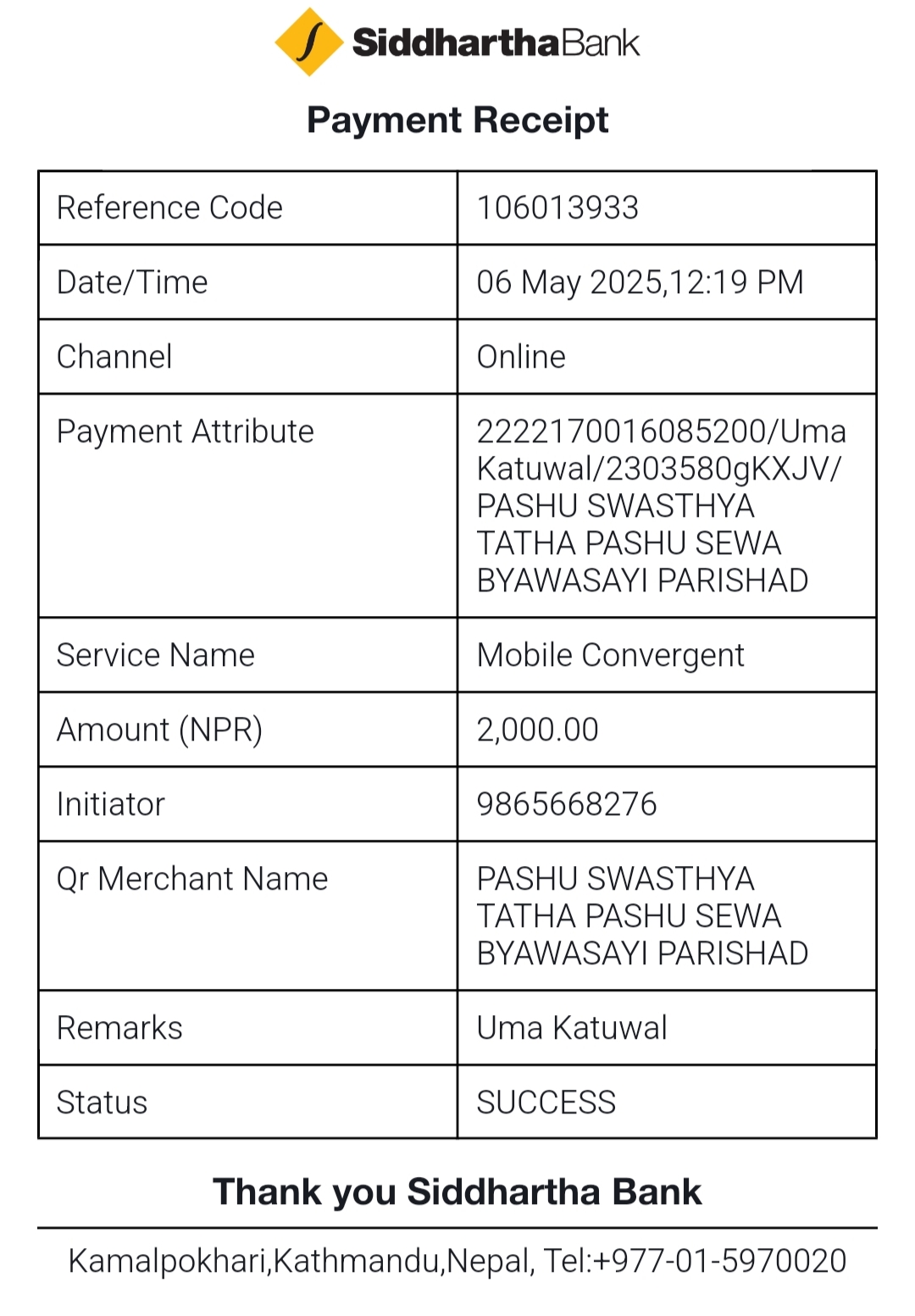 SiddharthaBank

Payment Receipt

| Reference Code | 106013933 |
|---|---|
| Date/Time | 06 May 2025,12:19 PM |
| Channel | Online |
| Payment Attribute | 2222170016085200/Uma Katuwal/2303580gKXJV/ PASHU SWASTHYA TATHA PASHU SEWA BYAWASAYI PARISHAD |
| Service Name | Mobile Convergent |
| Amount (NPR) | 2,000.00 |
| Initiator | 9865668276 |
| Qr Merchant Name | PASHU SWASTHYA TATHA PASHU SEWA BYAWASAYI PARISHAD |
| Remarks | Uma Katuwal |
| Status | SUCCESS |

Thank you Siddhartha Bank

Kamalpokhari,Kathmandu,Nepal, Tel:+977-01-5970020